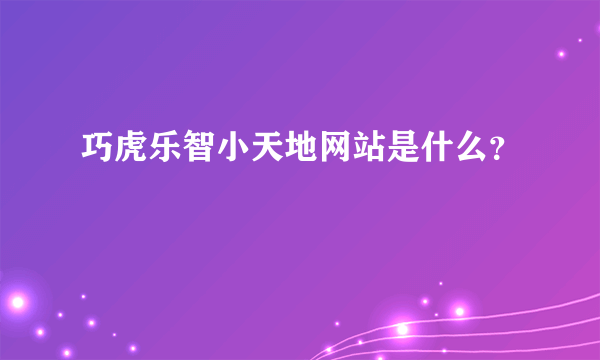 巧虎乐智小天地网站是什么?